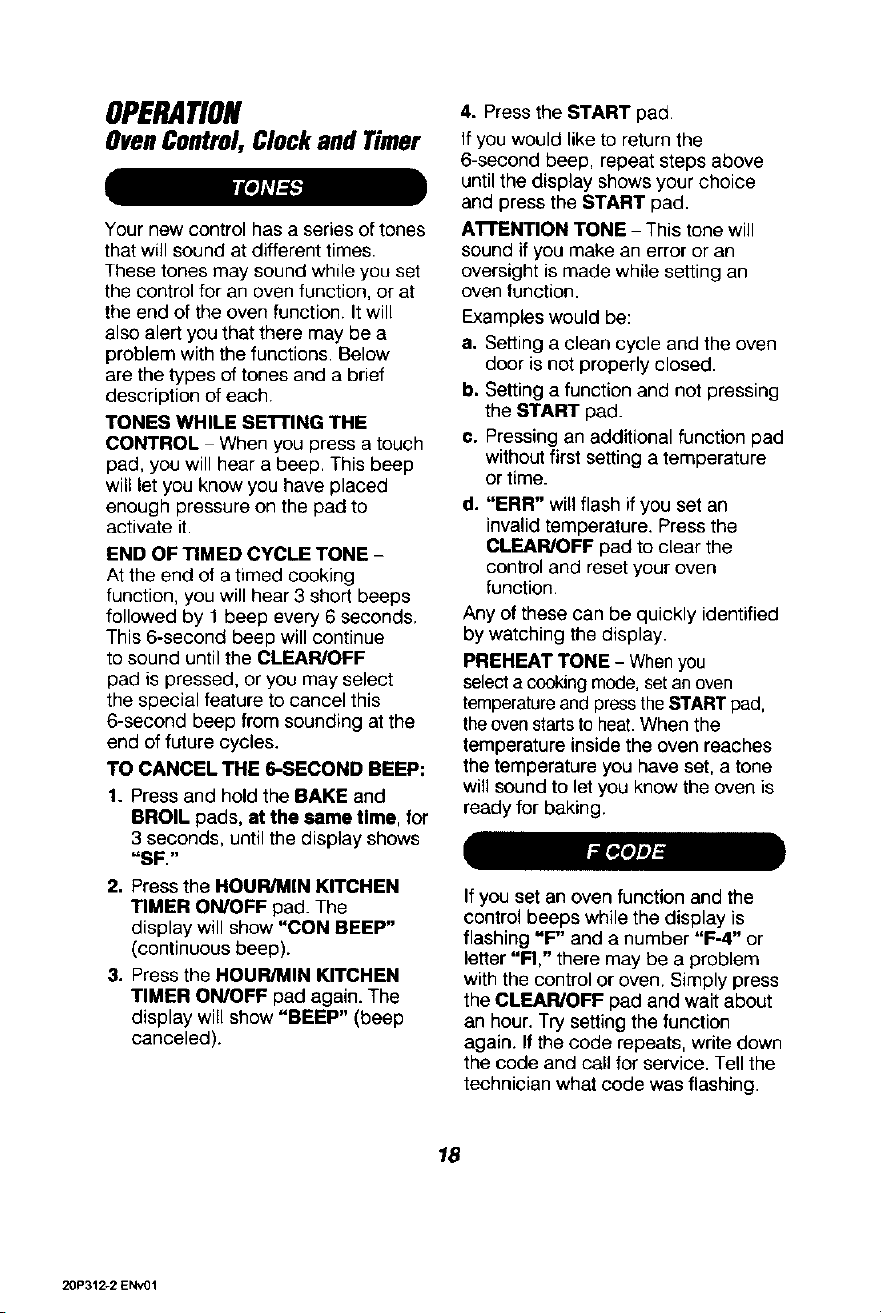 OPERATION
Oven Control, Clock and Timer

TONES

Your new control has a series of tones that will sound at different times. These tones may sound while you set the control for an oven function, or at the end of the oven function. It will also alert you that there may be a problem with the functions. Below are the types of tones and a brief description of each.

TONES WHILE SETTING THE CONTROL - When you press a touch pad, you will hear a beep. This beep will let you know you have placed enough pressure on the pad to activate it.

END OF TIMED CYCLE TONE - At the end of a timed cooking function, you will hear 3 short beeps followed by 1 beep every 6 seconds. This 6-second beep will continue to sound until the CLEAR/OFF pad is pressed, or you may select the special feature to cancel this 6-second beep from sounding at the end of future cycles.

TO CANCEL THE 6-SECOND BEEP:

1. Press and hold the BAKE and BROIL pads, at the same time, for 3 seconds, until the display shows "SF."

2. Press the HOUR/MIN KITCHEN TIMER ON/OFF pad. The display will show "CON BEEP" (continuous beep).

3. Press the HOUR/MIN KITCHEN TIMER ON/OFF pad again. The display will show "BEEP" (beep canceled).

4. Press the START pad.

If you would like to return the 6-second beep, repeat steps above until the display shows your choice and press the START pad.

ATTENTION TONE - This tone will sound if you make an error or an oversight is made while setting an oven function.

Examples would be:

a. Setting a clean cycle and the oven door is not properly closed.

b. Setting a function and not pressing the START pad.

c. Pressing an additional function pad without first setting a temperature or time.

d. "ERR" will flash if you set an invalid temperature. Press the CLEAR/OFF pad to clear the control and reset your oven function.

Any of these can be quickly identified by watching the display.

PREHEAT TONE - When you select a cooking mode, set an oven temperature and press the START pad, the oven starts to heat. When the temperature inside the oven reaches the temperature you have set, a tone will sound to let you know the oven is ready for baking.

F CODE

If you set an oven function and the control beeps while the display is flashing "F" and a number "F-4" or letter "FI," there may be a problem with the control or oven. Simply press the CLEAR/OFF pad and wait about an hour. Try setting the function again. If the code repeats, write down the code and call for service. Tell the technician what code was flashing.

18

20P312-2 ENv01